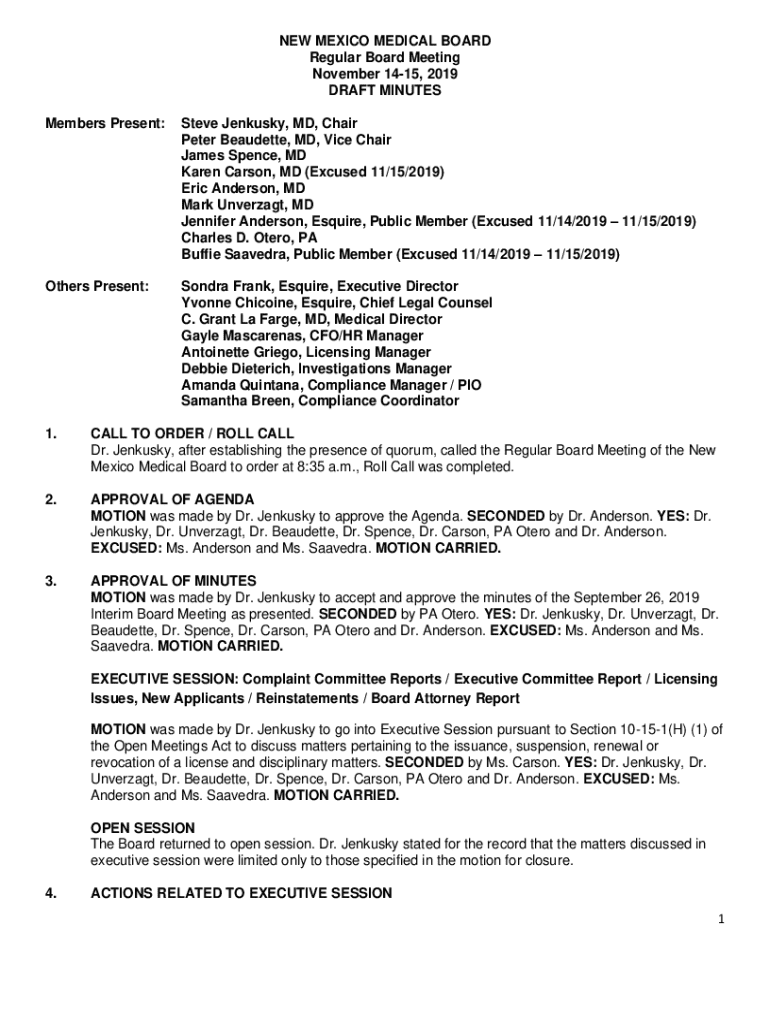 NEW MEXICO MEDICAL BOARD
Regular Board Meeting
November 14-15, 2019
DRAFT MINUTES

Members Present: Steve Jenkusky, MD, Chair
Peter Beaudette, MD, Vice Chair
James Spence, MD
Karen Carson, MD (Excused 11/15/2019)
Eric Anderson, MD
Mark Unverzagt, MD
Jennifer Anderson, Esquire, Public Member (Excused 11/14/2019 – 11/15/2019)
Charles D. Otero, PA
Buffie Saavedra, Public Member (Excused 11/14/2019 – 11/15/2019)

Others Present: Sondra Frank, Esquire, Executive Director
Yvonne Chicoine, Esquire, Chief Legal Counsel
C. Grant La Farge, MD, Medical Director
Gayle Mascarenas, CFO/HR Manager
Antoinette Griego, Licensing Manager
Debbie Dieterich, Investigations Manager
Amanda Quintana, Compliance Manager / PIO
Samantha Breen, Compliance Coordinator

1. CALL TO ORDER / ROLL CALL
Dr. Jenkusky, after establishing the presence of quorum, called the Regular Board Meeting of the New Mexico Medical Board to order at 8:35 a.m., Roll Call was completed.

2. APPROVAL OF AGENDA
MOTION was made by Dr. Jenkusky to approve the Agenda. SECONDED by Dr. Anderson. YES: Dr. Jenkusky, Dr. Unverzagt, Dr. Beaudette, Dr. Spence, Dr. Carson, PA Otero and Dr. Anderson. EXCUSED: Ms. Anderson and Ms. Saavedra. MOTION CARRIED.

3. APPROVAL OF MINUTES
MOTION was made by Dr. Jenkusky to accept and approve the minutes of the September 26, 2019 Interim Board Meeting as presented. SECONDED by PA Otero. YES: Dr. Jenkusky, Dr. Unverzagt, Dr. Beaudette, Dr. Spence, Dr. Carson, PA Otero and Dr. Anderson. EXCUSED: Ms. Anderson and Ms. Saavedra. MOTION CARRIED.

EXECUTIVE SESSION: Complaint Committee Reports / Executive Committee Report / Licensing Issues, New Applicants / Reinstatements / Board Attorney Report

MOTION was made by Dr. Jenkusky to go into Executive Session pursuant to Section 10-15-1(H) (1) of the Open Meetings Act to discuss matters pertaining to the issuance, suspension, renewal or revocation of a license and disciplinary matters. SECONDED by Ms. Carson. YES: Dr. Jenkusky, Dr. Unverzagt, Dr. Beaudette, Dr. Spence, Dr. Carson, PA Otero and Dr. Anderson. EXCUSED: Ms. Anderson and Ms. Saavedra. MOTION CARRIED.

OPEN SESSION
The Board returned to open session. Dr. Jenkusky stated for the record that the matters discussed in executive session were limited only to those specified in the motion for closure.

4. ACTIONS RELATED TO EXECUTIVE SESSION

1